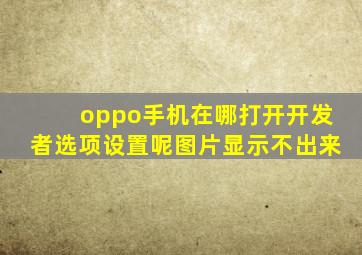 oppo手机在哪打开开发者选项设置呢图片显示不出来